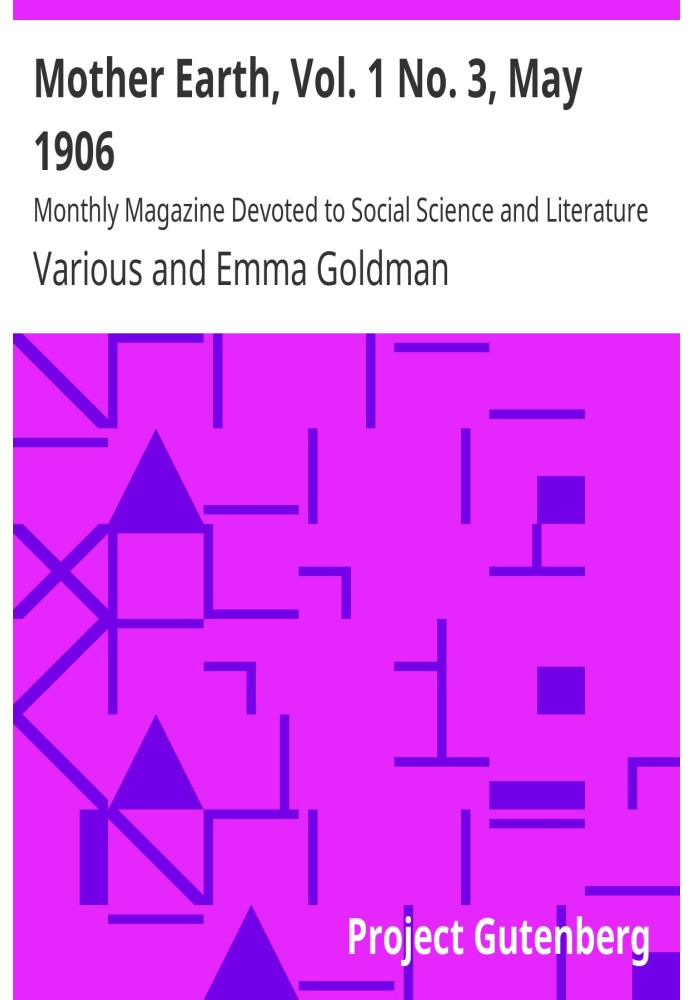 Mother Earth, Vol. 1 No. 3, May 1906

Monthly Magazine Devoted to Social Science and Literature

Various and Emma Goldman

Project Gutenberg